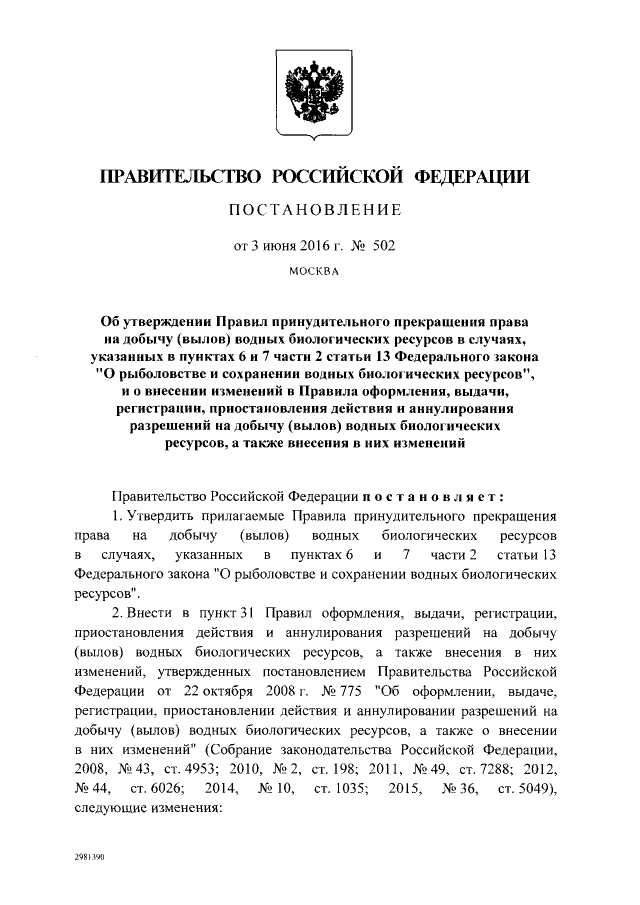 ПРАВИТЕЛЬСТВО РОССИЙСКОЙ ФЕДЕРАЦИИ

ПОСТАНОВЛЕНИЕ

от 3 июня 2016 г. № 502

МОСКВА

Об утверждении Правил принудительного прекращения права на добычу (вылов) водных биологических ресурсов в случаях, указанных в пунктах 6 и 7 части 2 статьи 13 Федерального закона "О рыболовстве и сохранении водных биологических ресурсов", и о внесении изменений в Правила оформления, выдачи, регистрации, приостановления действия и аннулирования разрешений на добычу (вылов) водных биологических ресурсов, а также внесения в них изменений

Правительство Российской Федерации постановляет:

1. Утвердить прилагаемые Правила принудительного прекращения права на добычу (вылов) водных биологических ресурсов в случаях, указанных в пунктах 6 и 7 части 2 статьи 13 Федерального закона "О рыболовстве и сохранении водных биологических ресурсов".

2. Внести в пункт 31 Правил оформления, выдачи, регистрации, приостановления действия и аннулирования разрешений на добычу (вылов) водных биологических ресурсов, а также внесения в них изменений, утвержденных постановлением Правительства Российской Федерации от 22 октября 2008 г. № 775 "Об оформлении, выдаче, регистрации, приостановлении действия и аннулировании разрешений на добычу (вылов) водных биологических ресурсов, а также о внесении в них изменений" (Собрание законодательства Российской Федерации, 2008, № 43, ст. 4953; 2010, № 2, ст. 198; 2011, № 49, ст. 7288; 2012, № 44, ст. 6026; 2014, № 10, ст. 1035; 2015, № 36, ст. 5049), следующие изменения:

2981390